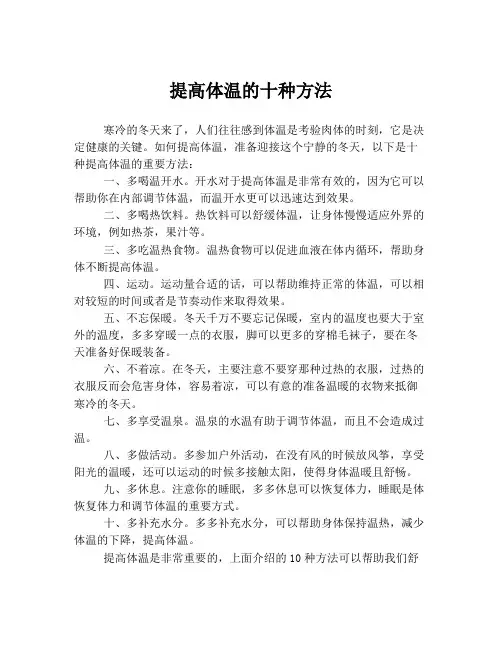 提高体温的十种方法

寒冷的冬天来了，人们往往感到体温是考验肉体的时刻，它是决定健康的关键。如何提高体温，准备迎接这个宁静的冬天，以下是十种提高体温的重要方法：

一、多喝温开水。开水对于提高体温是非常有效的，因为它可以帮助你在内部调节体温，而温开水更可以迅速达到效果。

二、多喝热饮料。热饮料可以舒缓体温，让身体慢慢适应外界的环境，例如热茶，果汁等。

三、多吃温热食物。温热食物可以促进血液在体内循环，帮助身体不断提高体温。

四、运动。运动量合适的话，可以帮助维持正常的体温，可以相对较短的时间或者是节奏动作来取得效果。

五、不忘保暖。冬天千万不要忘记保暖，室内的温度也要大于室外的温度，多多穿暖一点的衣服，脚可以更多的穿棉毛袜子，要在冬天准备好保暖装备。

六、不着凉。在冬天，主要注意不要穿那种过热的衣服，过热的衣服反而会危害身体，容易着凉，可以有意的准备温暖的衣物来抵御寒冷的冬天。

七、多享受温泉。温泉的水温有助于调节体温，而且不会造成过温。

八、多做活动。多参加户外活动，在没有风的时候放风筝，享受阳光的温暖，还可以运动的时候多接触太阳，使得身体温暖且舒畅。

九、多休息。注意你的睡眠，多多休息可以恢复体力，睡眠是体恢复体力和调节体温的重要方式。

十、多补充水分。多多补充水分，可以帮助身体保持温热，减少体温的下降，提高体温。

提高体温是非常重要的，上面介绍的 10 种方法可以帮助我们舒